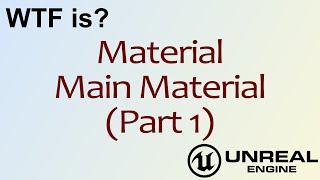 WTF is?

Material
Main Material
(Part 1)

UNREAL
ENGINE